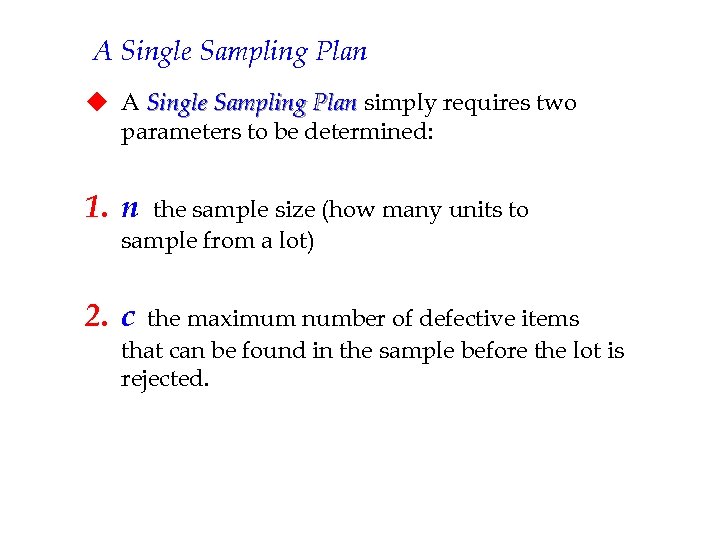 A Single Sampling Plan

• A Single Sampling Plan simply requires two parameters to be determined:

1. n the sample size (how many units to sample from a lot)

2. c the maximum number of defective items that can be found in the sample before the lot is rejected.